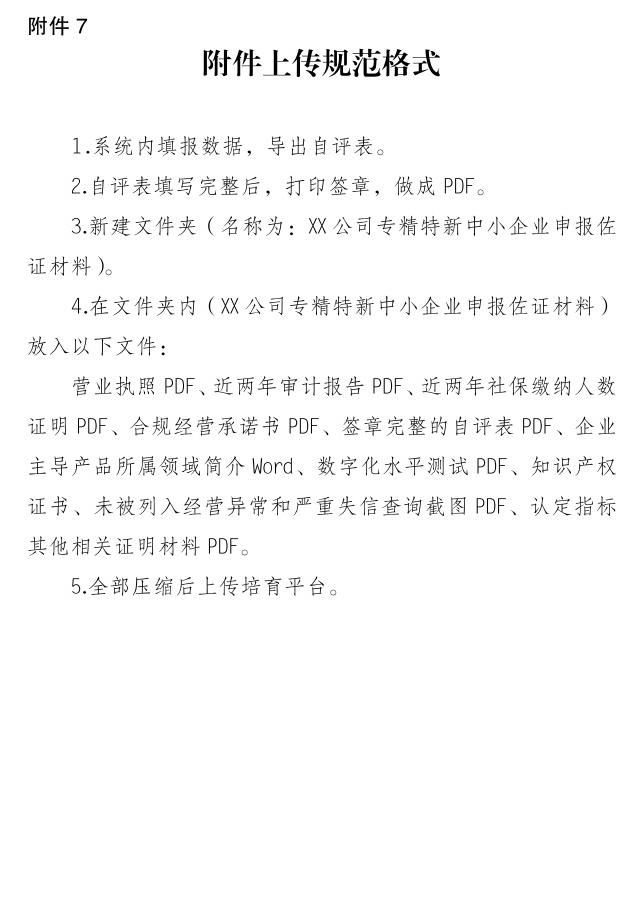 附件 7

附件上传规范格式

1.系统内填报数据，导出自评表。

2.自评表填写完整后，打印签章，做成 PDF。

3.新建文件夹（名称为：XX 公司专精特新中小企业申报佐证材料）。

4.在文件夹内（XX 公司专精特新中小企业申报佐证材料）放入以下文件：

营业执照 PDF、近两年审计报告 PDF、近两年社保缴纳人数证明 PDF、合规经营承诺书 PDF、签章完整的自评表 PDF、企业主导产品所属领域简介 Word、数字化水平测试 PDF、知识产权证书、未被列入经营异常和严重失信查询截图 PDF、认定指标其他相关证明材料 PDF。

5.全部压缩后上传培育平台。